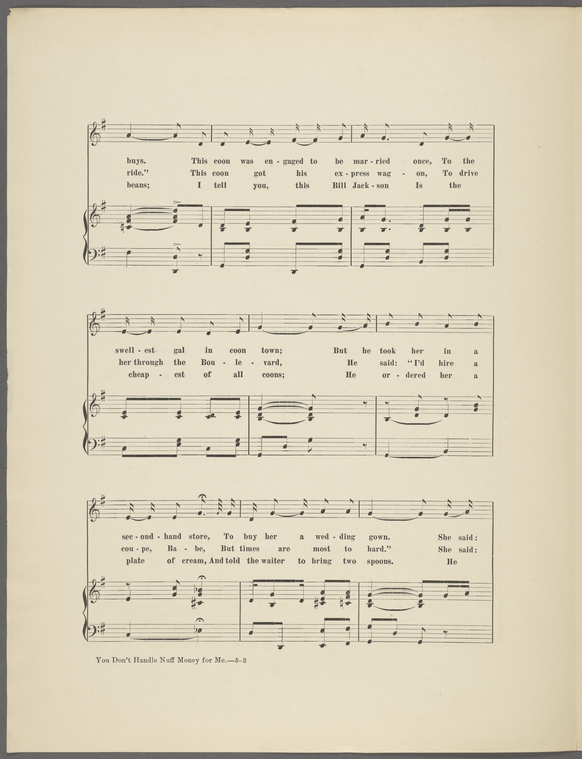 buys. This coon was en - gaged to be mar - ried once, To the
ride." This coon got his ex - press wag - on, To drive
beans; I tell you, this Bill Jack - son Is the

swell - est gal in coon town; But he took her in a
her through the Bou - le - vard, He said: "I'd hire a
cheap - est of all coons; He or - dered her a

sec - ond - hand store, To buy her a wed - ding gown. She said:
cou - pe, Ba - be, But times are most to hard." She said:
plate of cream, And told the waiter to bring two spoons. He

You Don't Handle Nuff Money for Me.—5-2